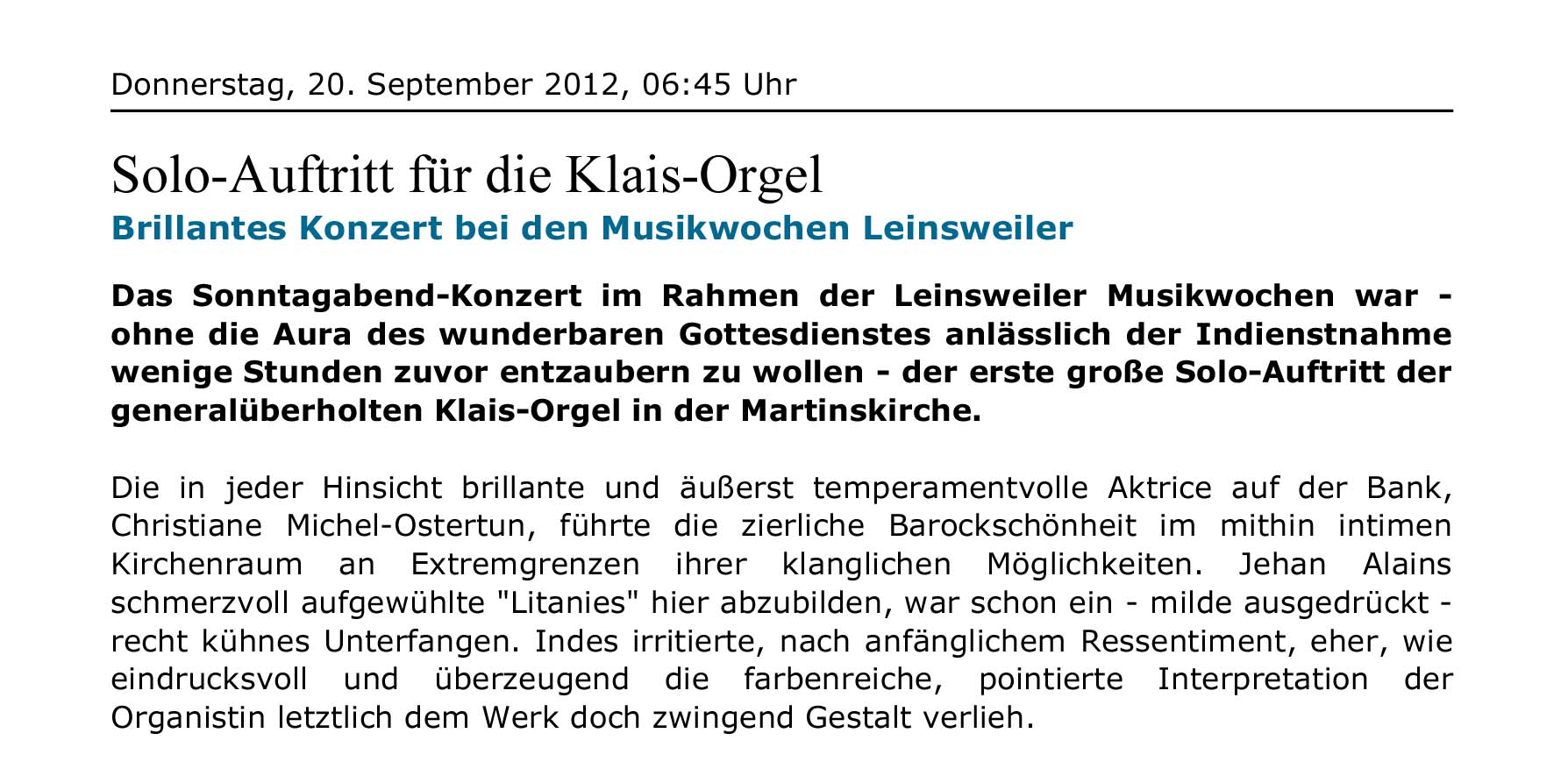 Donnerstag, 20. September 2012, 06:45 Uhr

Solo-Auftritt für die Klais-Orgel

Brillantes Konzert bei den Musikwochen Leinsweiler

Das Sonntagabend-Konzert im Rahmen der Leinsweiler Musikwochen war - ohne die Aura des wunderbaren Gottesdienstes anlässlich der Indienstnahme wenige Stunden zuvor entzaubern zu wollen - der erste große Solo-Auftritt der generalüberholten Klais-Orgel in der Martinskirche.

Die in jeder Hinsicht brillante und äußerst temperamentvolle Aktrice auf der Bank, Christiane Michel-Ostertun, führte die zierliche Barockschönheit im mithin intimen Kirchenraum an Extremgrenzen ihrer klanglichen Möglichkeiten. Jehan Alains schmerzvoll aufgewühlte "Litanies" hier abzubilden, war schon ein - milde ausgedrückt - recht kühnes Unterfangen. Indes irritierte, nach anfänglichem Ressentiment, eher, wie eindrucksvoll und überzeugend die farbenreiche, pointierte Interpretation der Organistin letztlich dem Werk doch zwingend Gestalt verlieh.